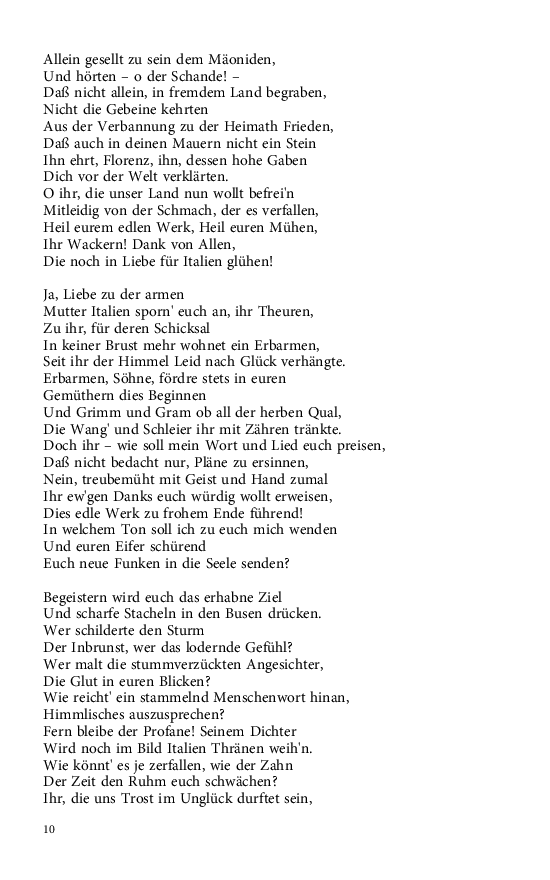 Allein gesellt zu sein dem Mäoniden,
Und hörten – o der Schande! –
Daß nicht allein, in fremdem Land begraben,
Nicht die Gebeine kehrten
Aus der Verbannung zu der Heimath Frieden,
Daß auch in deinen Mauern nicht ein Stein
Ihn ehrt, Florenz, ihn, dessen hohe Gaben
Dich vor der Welt verklärten.
O ihr, die unser Land nun wollt befrei'n
Mitleidig von der Schmach, der es verfallen,
Heil eurem edlen Werk, Heil euren Mühen,
Ihr Wackern! Dank von Allen,
Die noch in Liebe für Italien glühen!

Ja, Liebe zu der armen
Mutter Italien sporn' euch an, ihr Theuren,
Zu ihr, für deren Schicksal
In keiner Brust mehr wohnet ein Erbarmen,
Seit ihr der Himmel Leid nach Glück verhängte.
Erbarmen, Söhne, fördre stets in euren
Gemüthern dies Beginnen
Und Grimm und Gram ob all der herben Qual,
Die Wang' und Schleier ihr mit Zähren tränkte.
Doch ihr – wie soll mein Wort und Lied euch preisen,
Daß nicht bedacht nur, Pläne zu ersinnen,
Nein, treubemüht mit Geist und Hand zumal
Ihr ew'gen Danks euch würdig wollt erweisen,
Dies edle Werk zu frohem Ende führend!
In welchem Ton soll ich zu euch mich wenden
Und euren Eifer schürend
Euch neue Funken in die Seele senden?

Begeistern wird euch das erhabne Ziel
Und scharfe Stacheln in den Busen drücken.
Wer schilderte den Sturm
Der Inbrunst, wer das lodernde Gefühl?
Wer malt die stummverzückten Angesichter,
Die Glut in euren Blicken?
Wie reicht' ein stammelnd Menschenwort hinan,
Himmlisches auszusprechen?
Fern bleibe der Profane! Seinem Dichter
Wird noch im Bild Italien Thränen weih'n.
Wie könnt' es je zerfallen, wie der Zahn
Der Zeit den Ruhm euch schwächen?
Ihr, die uns Trost im Unglück durftet sein,

10